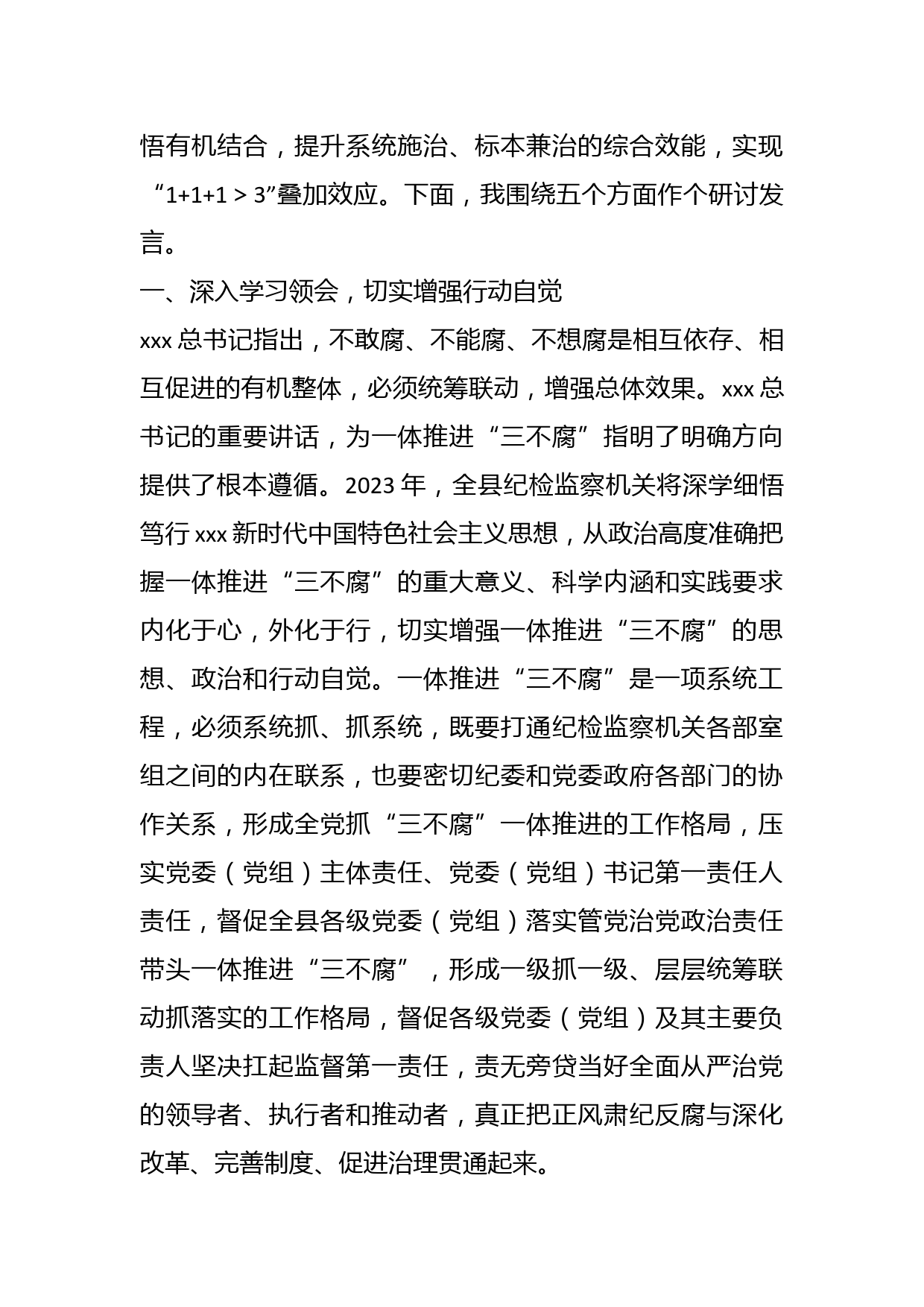 悟有机结合，提升系统施治、标本兼治的综合效能，实现“1+1+1 > 3”叠加效应。下面，我围绕五个方面作个研讨发言。

一、深入学习领会，切实增强行动自觉

xxx 总书记指出，不敢腐、不能腐、不想腐是相互依存、相互促进的有机整体，必须统筹联动，增强总体效果。xxx 总书记的重要讲话，为一体推进“三不腐”指明了明确方向提供了根本遵循。2023 年，全县纪检监察机关将深学细悟笃行 xxx 新时代中国特色社会主义思想，从政治高度准确把握一体推进“三不腐”的重大意义、科学内涵和实践要求内化于心，外化于行，切实增强一体推进“三不腐”的思想、政治和行动自觉。一体推进“三不腐”是一项系统工程，必须系统抓、抓系统，既要打通纪检监察机关各部室组之间的内在联系，也要密切纪委和党委政府各部门的协作关系，形成全党抓“三不腐”一体推进的工作格局，压实党委（党组）主体责任、党委（党组）书记第一责任人责任，督促全县各级党委（党组）落实管党治党政治责任带头一体推进“三不腐”，形成一级抓一级、层层统筹联动抓落实的工作格局，督促各级党委（党组）及其主要负责人坚决扛起监督第一责任，责无旁贷当好全面从严治党的领导者、执行者和推动者，真正把正风肃纪反腐与深化改革、完善制度、促进治理贯通起来。